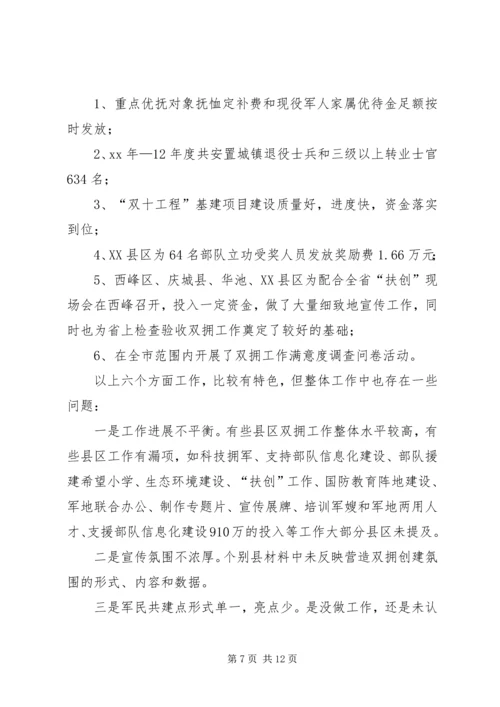 1、重点优抚对象抚恤定补费和现役军人家属优待金足额按时发放；

2、xx 年—12 年度共安置城镇退役士兵和三级以上转业士官 634 名；

3、“双十工程”基建项目建设质量好，进度快，资金落实到位；

4、XX 县区为 64 名部队立功受奖人员发放奖励费 1.66 万元；

5、西峰区、庆城县、华池、XX 县区为配合全省“扶创”现场会在西峰召开，投入一定资金，做了大量细致地宣传工作，同时也为省上检查验收双拥工作奠定了较好的基础；

6、在全市范围内开展了双拥工作满意度调查问卷活动。

以上六个方面工作，比较有特色，但整体工作中也存在一些问题：

一是工作进展不平衡。有些县区双拥工作整体水平较高，有些县区工作有漏项，如科技拥军、支持部队信息化建设、部队援建希望小学、生态环境建设、“扶创”工作、国防教育阵地建设、军地联合办公、制作专题片、宣传展牌、培训军嫂和军地两用人才、支援部队信息化建设910万的投入等工作大部分县区未提及。

二是宣传氛围不浓厚。个别县材料中未反映营造双拥创建氛围的形式、内容和数据。

三是军民共建点形式单一，亮点少。是没做工作，还是未认

第 7 页 共 12 页